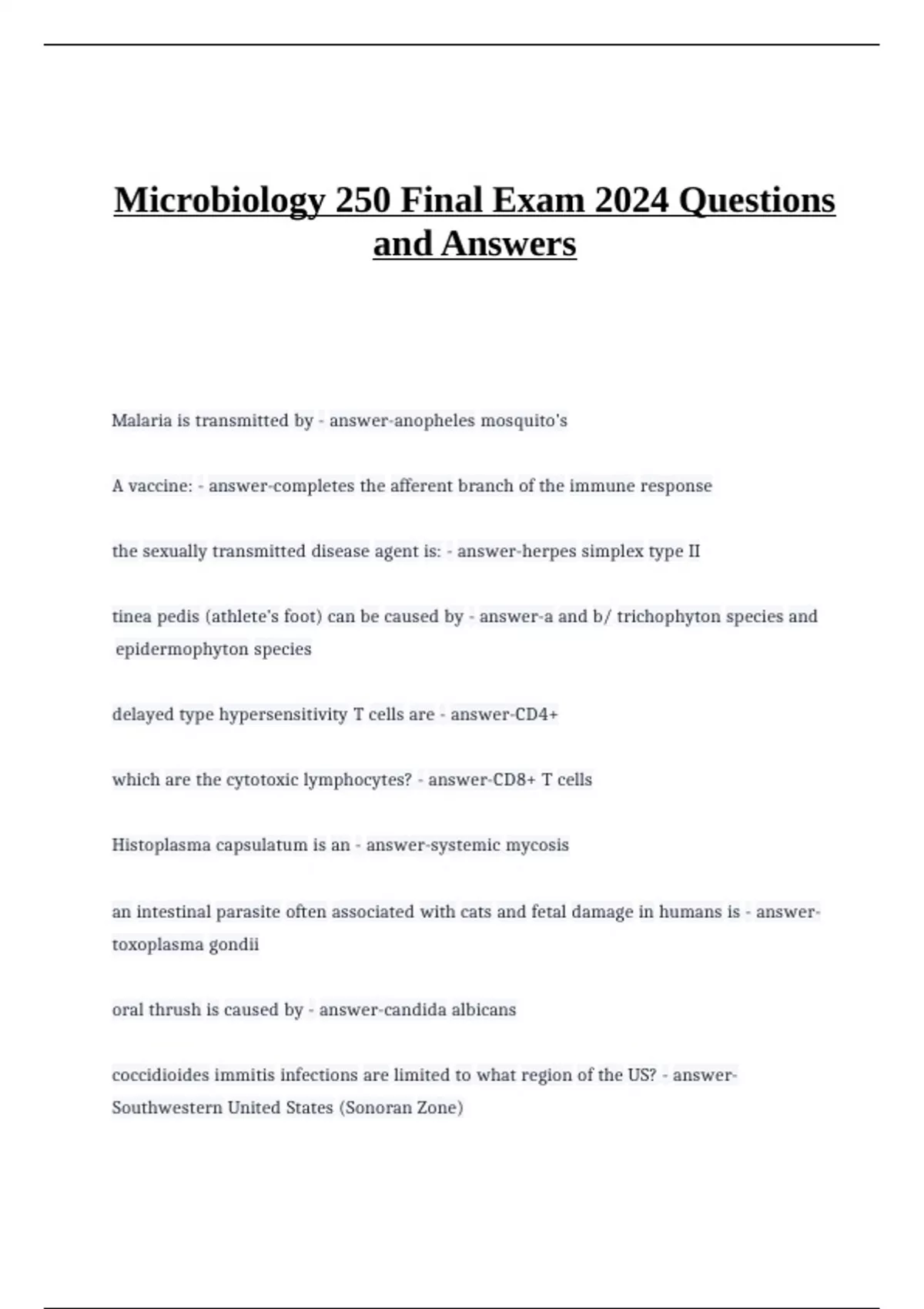 Microbiology 250 Final Exam 2024 Questions and Answers

Malaria is transmitted by - answer-anopheles mosquito's

A vaccine: - answer-completes the afferent branch of the immune response

the sexually transmitted disease agent is: - answer-herpes simplex type II

tinea pedis (athlete's foot) can be caused by - answer-a and b/ trichophyton species and epidermophyton species

delayed type hypersensitivity T cells are - answer-CD4+

which are the cytotoxic lymphocytes? - answer-CD8+ T cells

Histoplasma capsulatum is an - answer-systemic mycosis

an intestinal parasite often associated with cats and fetal damage in humans is - answer-toxoplasma gondii

oral thrush is caused by - answer-candida albicans

coccidioides immitis infections are limited to what region of the US? - answer-Southwestern United States (Sonoran Zone)